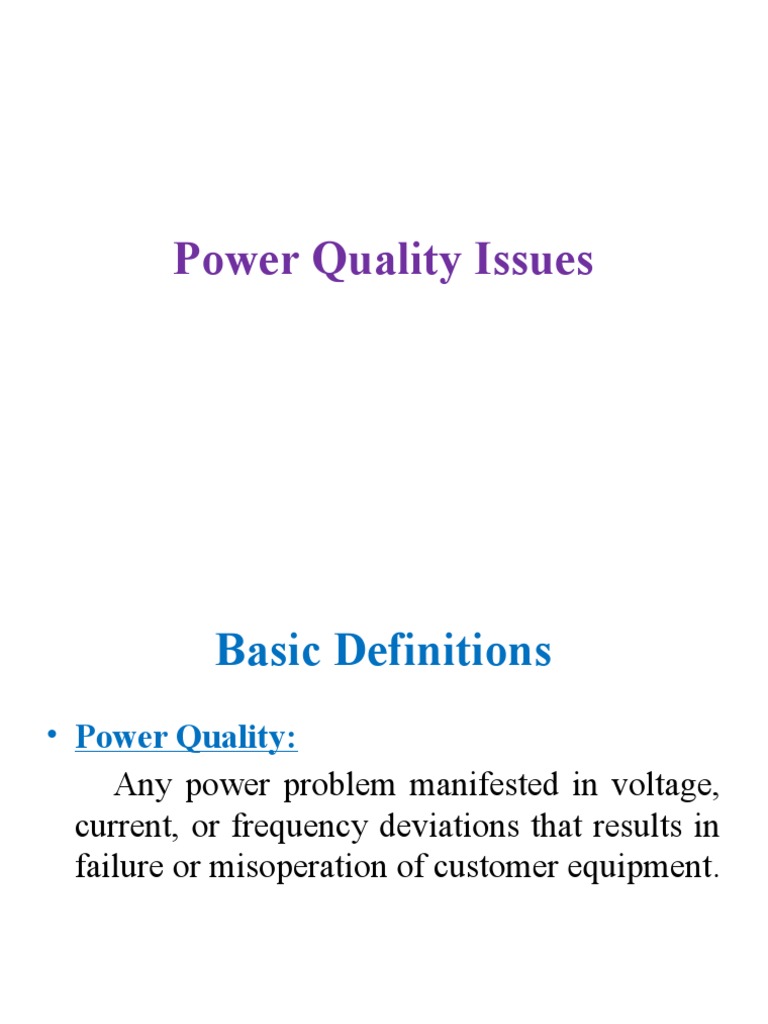 Power Quality Issues

Basic Definitions

• Power Quality:

Any power problem manifested in voltage, current, or frequency deviations that results in failure or misoperation of customer equipment.